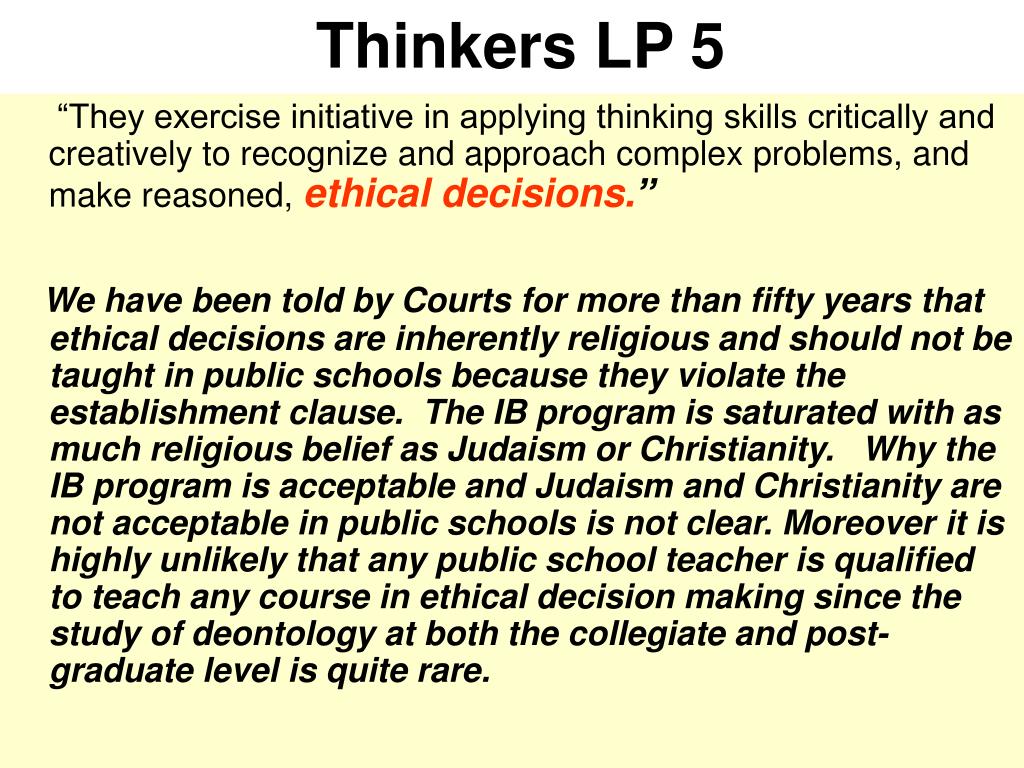 Thinkers LP 5

“They exercise initiative in applying thinking skills critically and creatively to recognize and approach complex problems, and make reasoned, ethical decisions.”

We have been told by Courts for more than fifty years that ethical decisions are inherently religious and should not be taught in public schools because they violate the establishment clause. The IB program is saturated with as much religious belief as Judaism or Christianity. Why the IB program is acceptable and Judaism and Christianity are not acceptable in public schools is not clear. Moreover it is highly unlikely that any public school teacher is qualified to teach any course in ethical decision making since the study of deontology at both the collegiate and post-graduate level is quite rare.